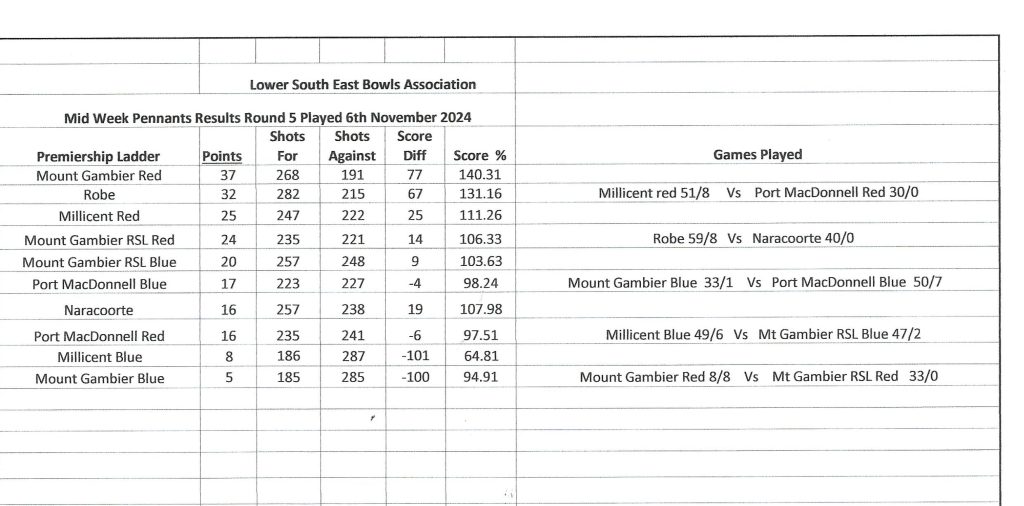 Lower South East Bowls Association

Mid Week Pennants Results Round 5 Played 6th November 2024

| Premiership Ladder | Points | Shots For | Shots Against | Score Diff | Score % | Games Played |
|---|---|---|---|---|---|---|
| Mount Gambier Red | 37 | 268 | 191 | 77 | 140.31 | |
| Robe | 32 | 282 | 215 | 67 | 131.16 | Millicent red 51/8 Vs Port MacDonnell Red 30/0 |
| Millicent Red | 25 | 247 | 222 | 25 | 111.26 | |
| Mount Gambier RSL Red | 24 | 235 | 221 | 14 | 106.33 | Robe 59/8 Vs Naracoorte 40/0 |
| Mount Gambier RSL Blue | 20 | 257 | 248 | 9 | 103.63 | |
| Port MacDonnell Blue | 17 | 223 | 227 | -4 | 98.24 | Mount Gambier Blue 33/1 Vs Port MacDonnell Blue 50/7 |
| Naracoorte | 16 | 257 | 238 | 19 | 107.98 | |
| Port MacDonnell Red | 16 | 235 | 241 | -6 | 97.51 | Millicent Blue 49/6 Vs Mt Gambier RSL Blue 47/2 |
| Millicent Blue | 8 | 186 | 287 | -101 | 64.81 | |
| Mount Gambier Blue | 5 | 185 | 285 | -100 | 94.91 | Mount Gambier Red 8/8 Vs Mt Gambier RSL Red 33/0 |